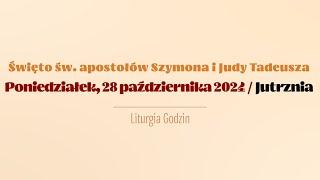 Święto św. apostołów Szymona i Judy Tadeusza

Poniedziałek, 28 października 2024 / Jutrznia

Liturgia Godzin